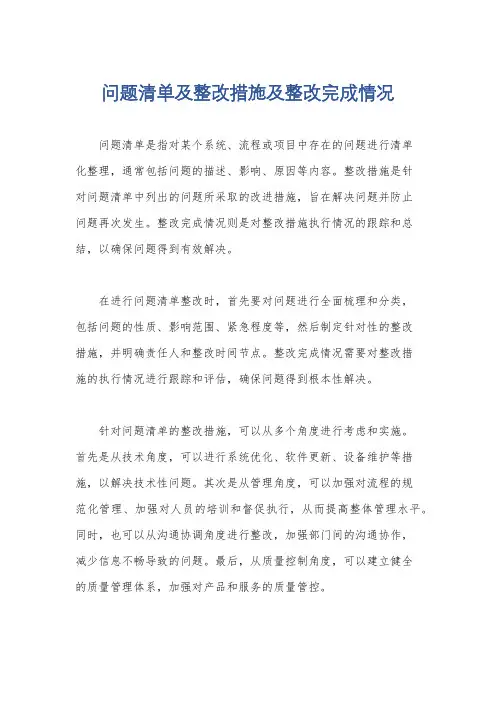 问题清单及整改措施及整改完成情况

问题清单是指对某个系统、流程或项目中存在的问题进行清单化整理，通常包括问题的描述、影响、原因等内容。整改措施是针对问题清单中列出的问题所采取的改进措施，旨在解决问题并防止问题再次发生。整改完成情况则是对整改措施执行情况的跟踪和总结，以确保问题得到有效解决。

在进行问题清单整改时，首先要对问题进行全面梳理和分类，包括问题的性质、影响范围、紧急程度等，然后制定针对性的整改措施，并明确责任人和整改时间节点。整改完成情况需要对整改措施的执行情况进行跟踪和评估，确保问题得到根本性解决。

针对问题清单的整改措施，可以从多个角度进行考虑和实施。首先是从技术角度，可以进行系统优化、软件更新、设备维护等措施，以解决技术性问题。其次是从管理角度，可以加强对流程的规范化管理、加强对人员的培训和督促执行，从而提高整体管理水平。同时，也可以从沟通协调角度进行整改，加强部门间的沟通协作，减少信息不畅导致的问题。最后，从质量控制角度，可以建立健全的质量管理体系，加强对产品和服务的质量管控。